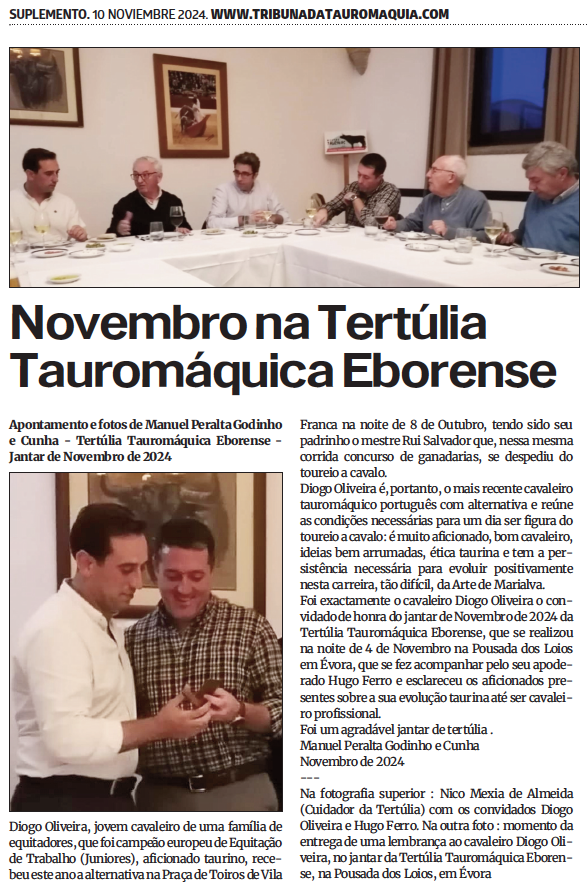 SUPLEMENTO. 10 NOVIEMBRE 2024. WWW.TRIBUNADATAUROMAQUIA.COM

Novembro na Tertúlia Tauromáquica Eborense

Apontamento e fotos de Manuel Peralta Godinho e Cunha - Tertúlia Tauromáquica Eborense - Jantar de Novembro de 2024

Diogo Oliveira, jovem cavaleiro de uma família de equitadores, que foi campeão europeu de Equitação de Trabalho (Juniores), aficionado taurino, recebeu este ano a alternativa na Praça de Toiros de Vila Franca na noite de 8 de Outubro, tendo sido seu padrinho o mestre Rui Salvador que, nessa mesma corrida concurso de ganadarias, se despediu do toureio a cavalo.

Diogo Oliveira é, portanto, o mais recente cavaleiro tauromáquico português com alternativa e reúne as condições necessárias para um dia ser figura do toureio a cavalo: é muito aficionado, bom cavaleiro, ideias bem arrumadas, ética taurina e tem a persistência necessária para evoluir positivamente nesta carreira, tão difícil, da Arte de Marialva.

Foi exactamente o cavaleiro Diogo Oliveira o convidado de honra do jantar de Novembro de 2024 da Tertúlia Tauromáquica Eborense, que se realizou na noite de 4 de Novembro na Pousada dos Loios em Évora, que se fez acompanhar pelo seu apoderado Hugo Ferro e esclareceu os aficionados presentes sobre a sua evolução taurina até ser cavaleiro profissional.

Foi um agradável jantar de tertúlia .
Manuel Peralta Godinho e Cunha
Novembro de 2024
---
Na fotografia superior : Nico Mexia de Almeida (Cuidador da Tertúlia) com os convidados Diogo Oliveira e Hugo Ferro. Na outra foto : momento da entrega de uma lembrança ao cavaleiro Diogo Oliveira, no jantar da Tertúlia Tauromáquica Eborense, na Pousada dos Loios, em Évora